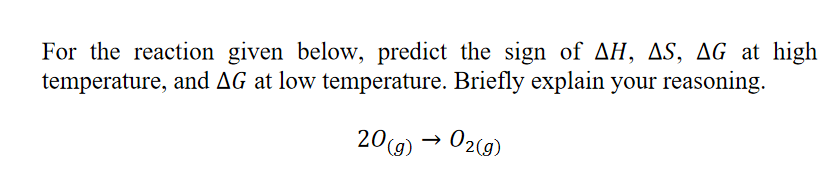 For the reaction given below, predict the sign of $\Delta H$, $\Delta S$, $\Delta G$ at high temperature, and $\Delta G$ at low temperature. Briefly explain your reasoning.

$2O_{(g)} \rightarrow O_{2(g)}$